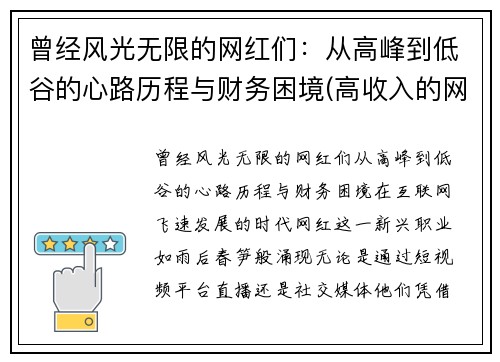 曾经风光无限的网红们：从高峰到低谷的心路历程与财务困境(高收入的网

曾经风光无限的网红们从高峰到低谷的心路历程与财务困境在互联网飞速发展的时代网红这一新兴职业如雨后春笋般涌现无论是通过短视频平台直播还是社交媒体他们凭借